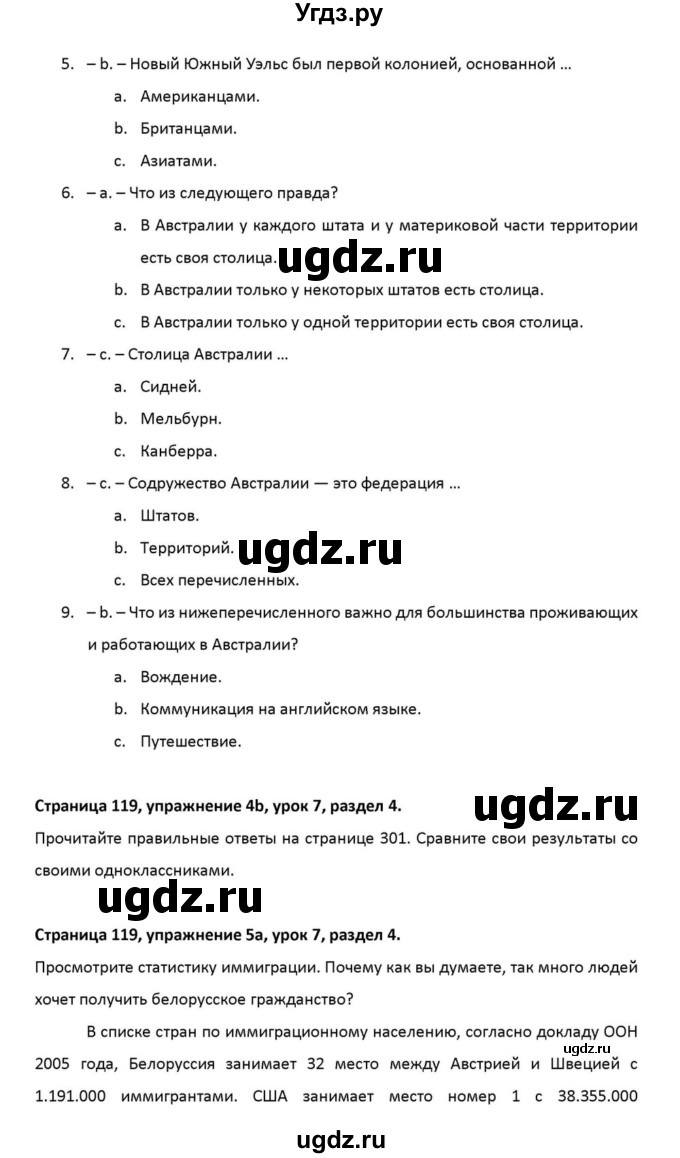 Угдз.ру

5. – b. – Новый Южный Уэльс был первой колонией, основанной ...

a. Американцами.

b. Британцами.

c. Азиатами.

6. – a. – Что из следующего правда?

a. В Австралии у каждого штата и у материковой части территории есть своя столица.

ugdz.ru

b. В Австралии только у некоторых штатов есть столица.

c. В Австралии только у одной территории есть своя столица.

7. – c. – Столица Австралии ...

a. Сидней.

b. Мельбурн.

c. Канберра.

8. – c. – Содружество Австралии — это федерация ...

a. Штатов.

b. Территорий.

ugdz.ru

c. Всех перечисленных.

9. – b. – Что из нижеперечисленного важно для большинства проживающих и работающих в Австралии?

a. Вождение.

b. Коммуникация на английском языке.

c. Путешествие.

Страница 119, упражнение 4b, урок 7, раздел 4.

ugdz.ru

Прочитайте правильные ответы на странице 301. Сравните свои результаты со своими одноклассниками.

ugdz.ru

Страница 119, упражнение 5a, урок 7, раздел 4.

Просмотрите статистику иммиграции. Почему как вы думаете, так много людей хочет получить белорусское гражданство?

В списке стран по иммиграционному населению, согласно докладу ООН 2005 года, Белоруссия занимает 32 место между Австрией и Швецией с 1.191.000 иммигрантами. США занимает место номер 1 с 38.355.000

ugdz.ru

ugdz.ru